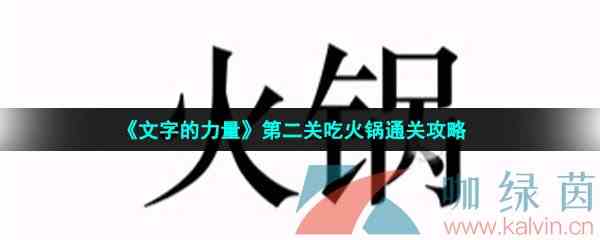 火锅

《文字的力量》第二关吃火锅通关攻略

咖绿茵
www.kalvin.cn